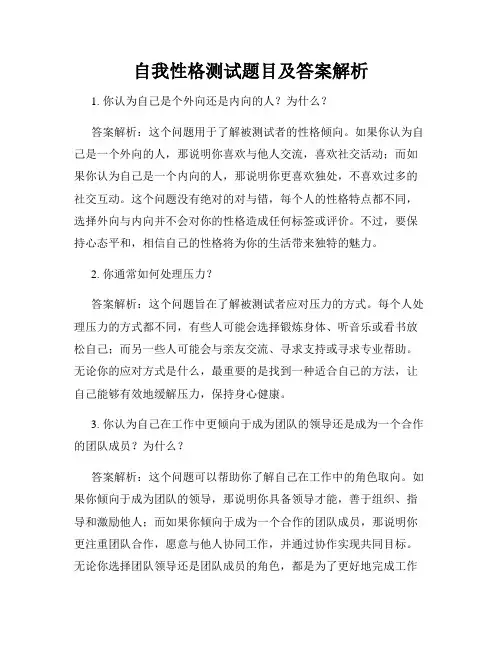 自我性格测试题目及答案解析

1. 你认为自己是个外向还是内向的人？为什么？

答案解析：这个问题用于了解被测试者的性格倾向。如果你认为自己是一个外向的人，那说明你喜欢与他人交流，喜欢社交活动；而如果你认为自己是一个内向的人，那说明你更喜欢独处，不喜欢过多的社交互动。这个问题没有绝对的对与错，每个人的性格特点都不同，选择外向与内向并不会对你的性格造成任何标签或评价。不过，要保持心态平和，相信自己的性格将为你的生活带来独特的魅力。

2. 你通常如何处理压力？

答案解析：这个问题旨在了解被测试者应对压力的方式。每个人处理压力的方式都不同，有些人可能会选择锻炼身体、听音乐或看书放松自己；而另一些人可能会与亲友交流、寻求支持或寻求专业帮助。无论你的应对方式是什么，最重要的是找到一种适合自己的方法，让自己能够有效地缓解压力，保持身心健康。

3. 你认为自己在工作中更倾向于成为团队的领导还是成为一个合作的团队成员？为什么？

答案解析：这个问题可以帮助你了解自己在工作中的角色取向。如果你倾向于成为团队的领导，那说明你具备领导才能，善于组织、指导和激励他人；而如果你倾向于成为一个合作的团队成员，那说明你更注重团队合作，愿意与他人协同工作，并通过协作实现共同目标。无论你选择团队领导还是团队成员的角色，都是为了更好地完成工作